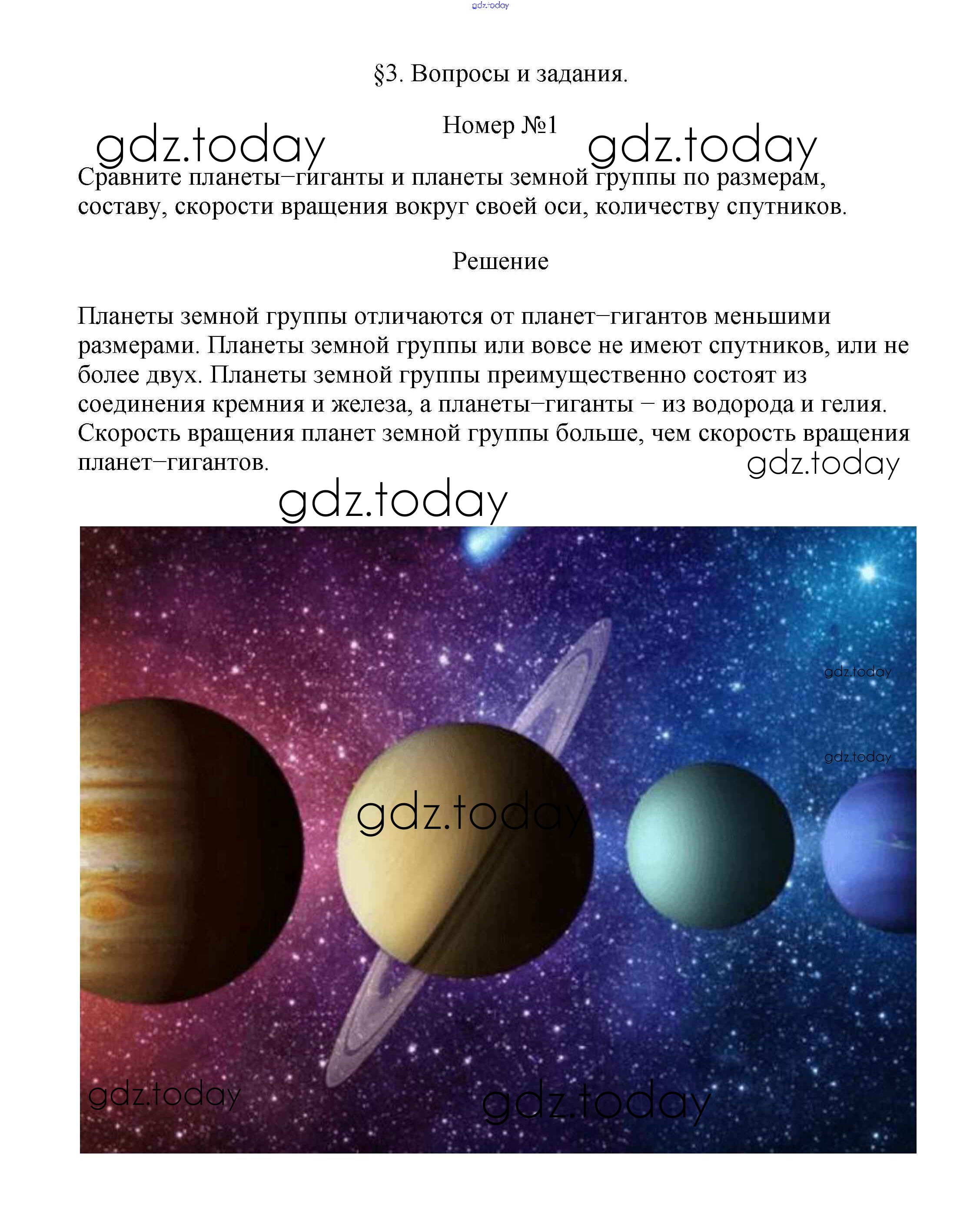 gdz.today

§3. Вопросы и задания.

Номер №1

gdz.today gdz.today

Сравните планеты−гиганты и планеты земной группы по размерам, составу, скорости вращения вокруг своей оси, количеству спутников.

Решение

Планеты земной группы отличаются от планет−гигантов меньшими размерами. Планеты земной группы или вовсе не имеют спутников, или не более двух. Планеты земной группы преимущественно состоят из соединения кремния и железа, а планеты−гиганты − из водорода и гелия. Скорость вращения планет земной группы больше, чем скорость вращения планет−гигантов.

gdz.today

gdz.today

gdz.today

gdz.today

gdz.today

gdz.today

gdz.today